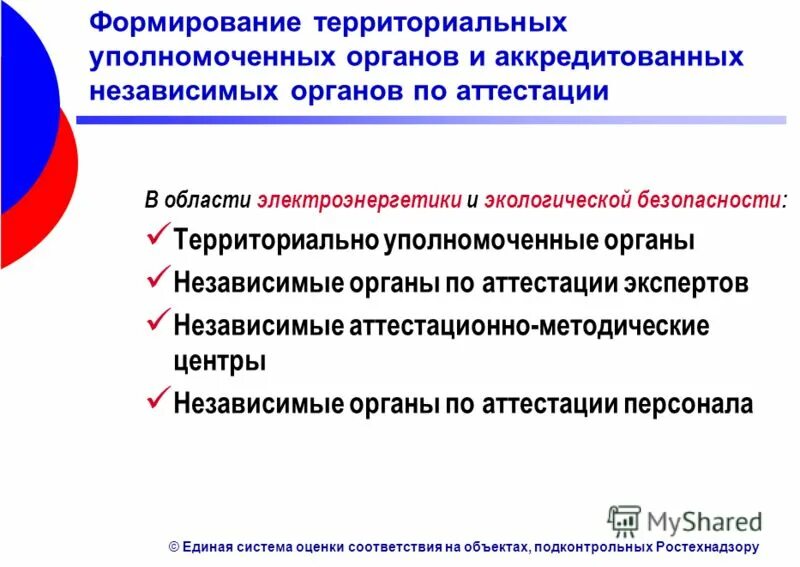 Формирование территориальных уполномоченных органов и аккредитованных независимых органов по аттестации

В области электроэнергетики и экологической безопасности:

✓ Территориально уполномоченные органы

✓ Независимые органы по аттестации экспертов

✓ Независимые аттестационно-методические центры

✓ Независимые органы по аттестации персонала

MyShared

© Единая система оценки соответствия на объектах, подконтрольных Ростехнадзору